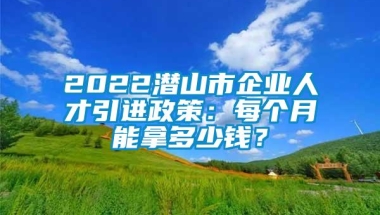 2022潜山市企业人才引进政策：每个月能拿多少钱？